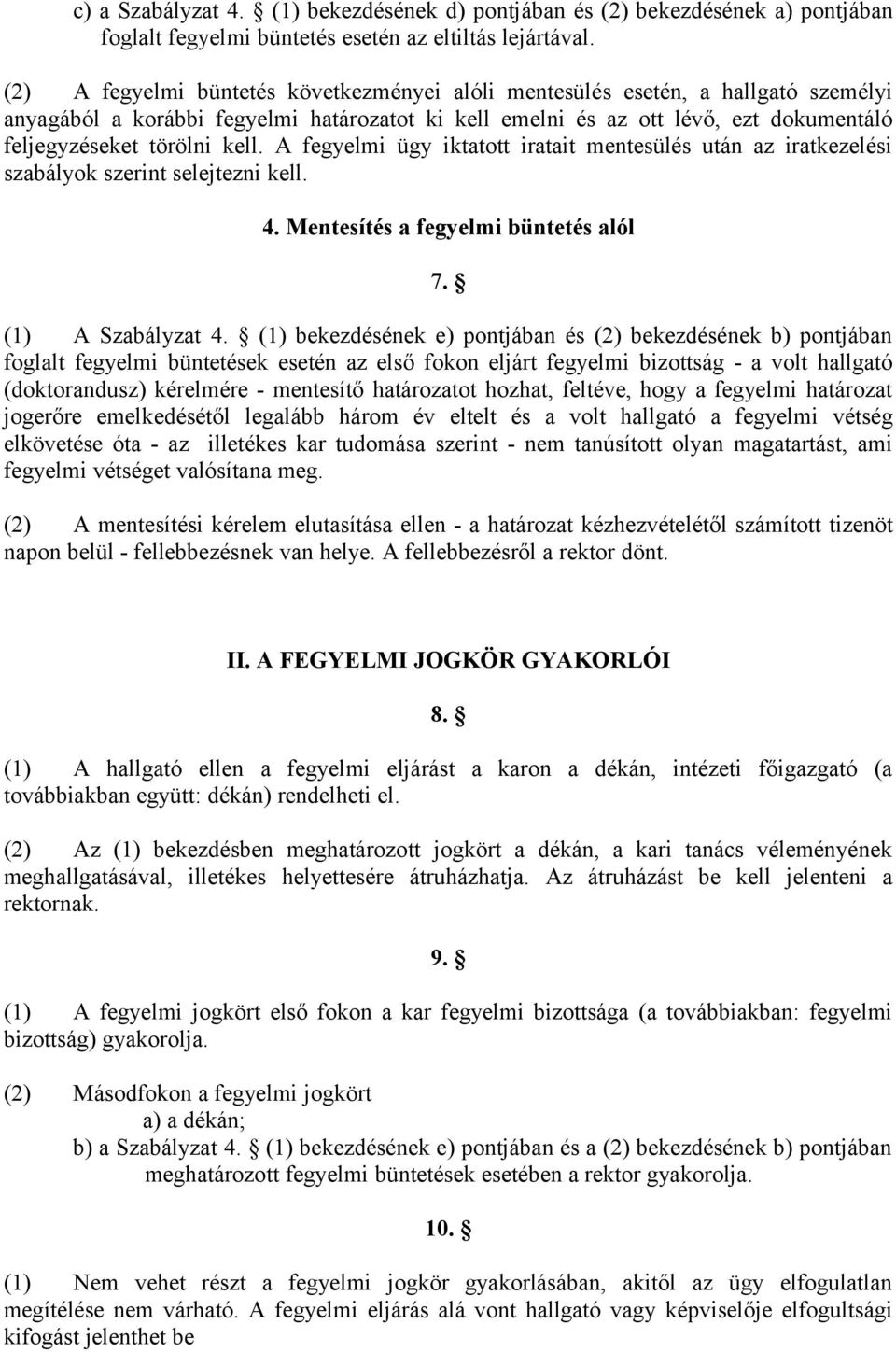 c) a Szabályzat 4. § (1) bekezdésének d) pontjában és (2) bekezdésének a) pontjában foglalt fegyelmi büntetés esetén az eltiltás lejártával.

(2) A fegyelmi büntetés következményei alóli mentesülés esetén, a hallgató személyi anyagából a korábbi fegyelmi határozatot ki kell emelni és az ott lévő, ezt dokumentáló feljegyzéseket törölni kell. A fegyelmi ügy iktatott iratait mentesülés után az iratkezelési szabályok szerint selejtezni kell.

4. Mentesítés a fegyelmi büntetés alól

7. §

(1) A Szabályzat 4. § (1) bekezdésének e) pontjában és (2) bekezdésének b) pontjában foglalt fegyelmi büntetések esetén az első fokon eljárt fegyelmi bizottság - a volt hallgató (doktorandusz) kérelmére - mentesítő határozatot hozhat, feltéve, hogy a fegyelmi határozat jogerőre emelkedésétől legalább három év eltelt és a volt hallgató a fegyelmi vétség elkövetése óta - az illetékes kar tudomása szerint - nem tanúsított olyan magatartást, ami fegyelmi vétséget valósítana meg.

(2) A mentesítési kérelem elutasítása ellen - a határozat kézhezvételétől számított tizenöt napon belül - fellebbezésnek van helye. A fellebbezésről a rektor dönt.

II. A FEGYELMI JOGKÖR GYAKORLÓI

8. §

(1) A hallgató ellen a fegyelmi eljárást a karon a dékán, intézeti főigazgató (a továbbiakban együtt: dékán) rendelheti el.

(2) Az (1) bekezdésben meghatározott jogkört a dékán, a kari tanács véleményének meghallgatásával, illetékes helyettesére átruházhatja. Az átruházást be kell jelenteni a rektornak.

9. §

(1) A fegyelmi jogkört első fokon a kar fegyelmi bizottsága (a továbbiakban: fegyelmi bizottság) gyakorolja.

(2) Másodfokon a fegyelmi jogkört
a) a dékán;
b) a Szabályzat 4. § (1) bekezdésének e) pontjában és a (2) bekezdésének b) pontjában meghatározott fegyelmi büntetések esetében a rektor gyakorolja.

10. §

(1) Nem vehet részt a fegyelmi jogkör gyakorlásában, akitől az ügy elfogulatlan megítélése nem várható. A fegyelmi eljárás alá vont hallgató vagy képviselője elfogultsági kifogást jelenthet be